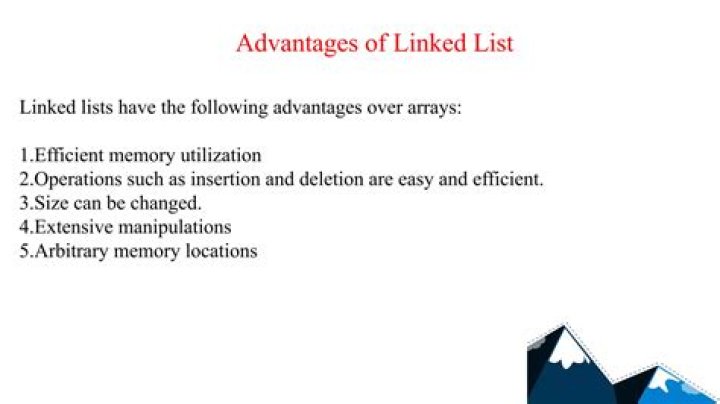 Advantages of Linked List

Linked lists have the following advantages over arrays:

1.Efficient memory utilization
2.Operations such as insertion and deletion are easy and efficient.
3.Size can be changed.
4.Extensive manipulations
5.Arbitrary memory locations